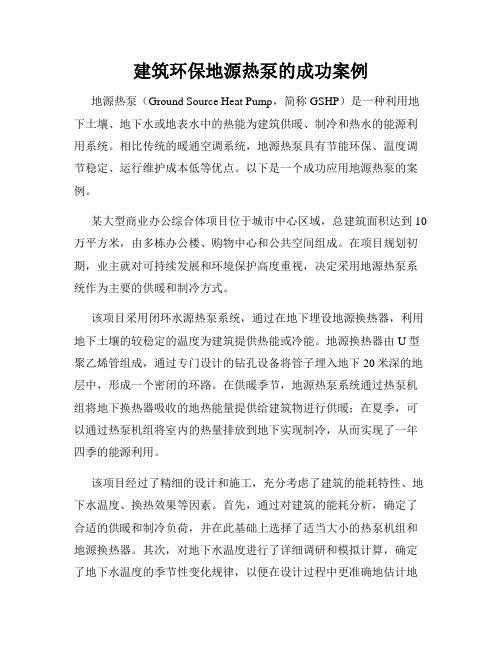 建筑环保地源热泵的成功案例

地源热泵（Ground Source Heat Pump，简称 GSHP）是一种利用地下土壤、地下水或地表水中的热能为建筑供暖、制冷和热水的能源利用系统。相比传统的暖通空调系统，地源热泵具有节能环保、温度调节稳定、运行维护成本低等优点。以下是一个成功应用地源热泵的案例。

某大型商业办公综合体项目位于城市中心区域，总建筑面积达到 10 万平方米，由多栋办公楼、购物中心和公共空间组成。在项目规划初期，业主就对可持续发展和环境保护高度重视，决定采用地源热泵系统作为主要的供暖和制冷方式。

该项目采用闭环水源热泵系统，通过在地下埋设地源换热器，利用地下土壤的较稳定的温度为建筑提供热能或冷能。地源换热器由 U 型聚乙烯管组成，通过专门设计的钻孔设备将管子埋入地下 20 米深的地层中，形成一个密闭的环路。在供暖季节，地源热泵系统通过热泵机组将地下换热器吸收的地热能量提供给建筑物进行供暖；在夏季，可以通过热泵机组将室内的热量排放到地下实现制冷，从而实现了一年四季的能源利用。

该项目经过了精细的设计和施工，充分考虑了建筑的能耗特性、地下水温度、换热效果等因素。首先，通过对建筑的能耗分析，确定了合适的供暖和制冷负荷，并在此基础上选择了适当大小的热泵机组和地源换热器。其次，对地下水温度进行了详细调研和模拟计算，确定了地下水温度的季节性变化规律，以便在设计过程中更准确地估计地